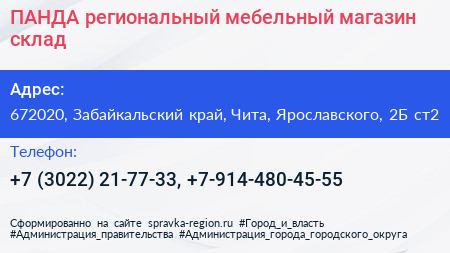 ПАНДА региональный мебельный магазин склад

Адрес:

672020, Забайкальский край, Чита, Ярославского, 2Б ст2

Телефон:

+7 (3022) 21-77-33, +7-914-480-45-55

Сформированно на сайте spravka-region.ru #Город_и_власть #Администрация_правительства #Администрация_города_городского_округа